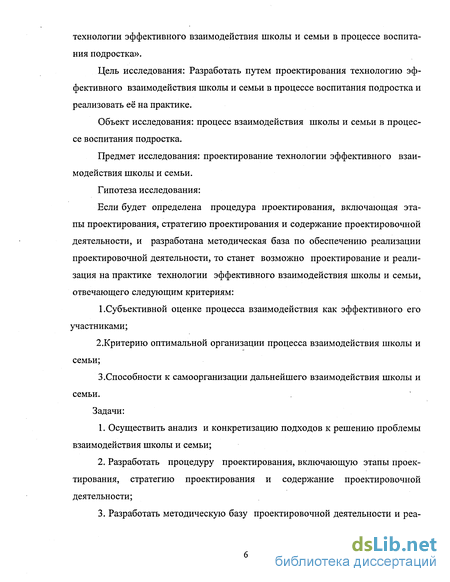 технологии эффективного взаимодействия школы и семьи в процессе воспитания подростка».

Цель исследования: Разработать путем проектирования технологию эффективного взаимодействия школы и семьи в процессе воспитания подростка и реализовать её на практике.

Объект исследования: процесс взаимодействия школы и семьи в процессе воспитания подростка.

Предмет исследования: проектирование технологии эффективного взаимодействия школы и семьи.

Гипотеза исследования:

Если будет определена процедура проектирования, включающая этапы проектирования, стратегию проектирования и содержание проектировочной деятельности, и разработана методическая база по обеспечению реализации проектировочной деятельности, то станет возможно проектирование и реализация на практике технологии эффективного взаимодействия школы и семьи, отвечающего следующим критериям:

1.Субъективной оценке процесса взаимодействия как эффективного его участниками;

2.Критерию оптимальной организации процесса взаимодействия школы и семьи;

3.Способности к самоорганизации дальнейшего взаимодействия школы и семьи.

Задачи:

1. Осуществить анализ и конкретизацию подходов к решению проблемы взаимодействия школы и семьи;

2. Разработать процедуру проектирования, включающую этапы проектирования, стратегию проектирования и содержание проектировочной деятельности;

3. Разработать методическую базу проектировочной деятельности и реа-

6

dsLib.net
библиотека диссертаций